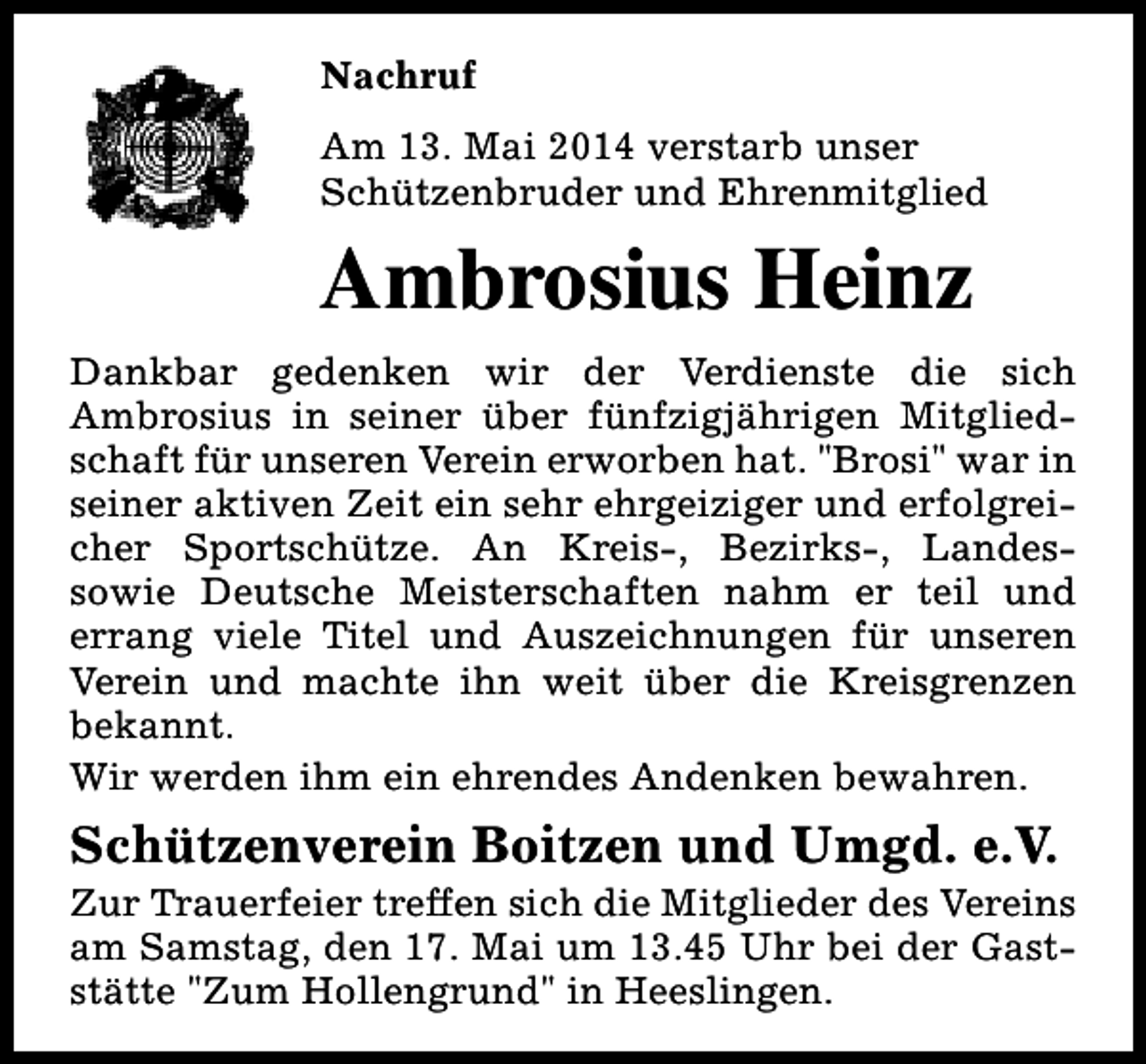 Nachruf

Am 13. Mai 2014 verstarb unser Schützenbruder und Ehrenmitglied

Ambrosius Heinz

Dankbar gedenken wir der Verdienste die sich Ambrosius in seiner über fünfzigjährigen Mitgliedschaft für unseren Verein erworben hat. "Brosi" war in seiner aktiven Zeit ein sehr ehrgeiziger und erfolgreicher Sportschütze. An Kreis-, Bezirks-, Landes- sowie Deutsche Meisterschaften nahm er teil und errang viele Titel und Auszeichnungen für unseren Verein und machte ihn weit über die Kreisgrenzen bekannt.

Wir werden ihm ein ehrendes Andenken bewahren.

Schützenverein Boitzen und Umgd. e.V.

Zur Trauerfeier treffen sich die Mitglieder des Vereins am Samstag, den 17. Mai um 13.45 Uhr bei der Gaststätte "Zum Hollengrund" in Heeslingen.